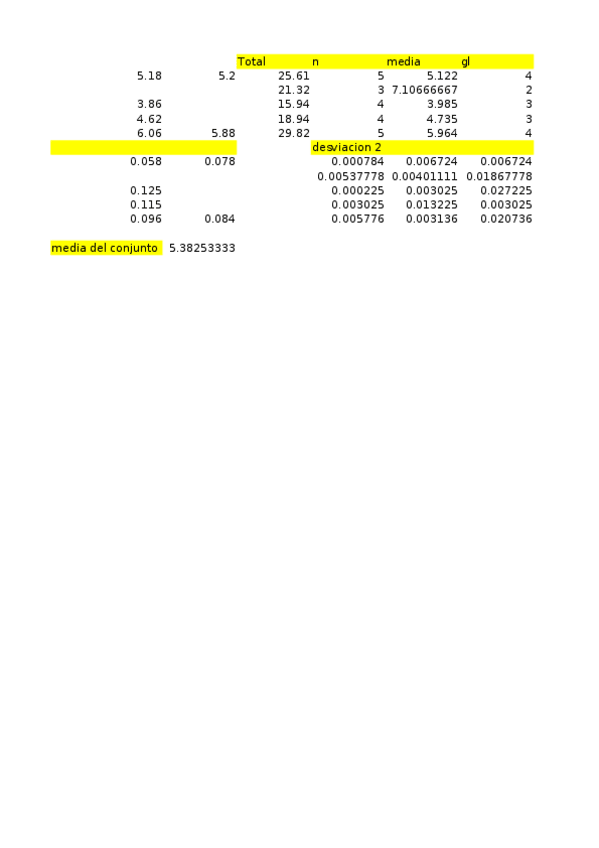 |  |  | Total | n | media | gl |
|---|---|---|---|---|---|
| 5.18 | 5.2 | 25.61 | 5 | 5.122 | 4 |
|  |  | 21.32 | 3 | 7.10666667 | 2 |
| 3.86 |  | 15.94 | 4 | 3.985 | 3 |
| 4.62 |  | 18.94 | 4 | 4.735 | 3 |
| 6.06 | 5.88 | 29.82 | 5 | 5.964 | 4 |
|  |  |  | desviacion 2 |  |  |
| 0.058 | 0.078 |  | 0.000784 | 0.006724 | 0.006724 |
|  |  |  | 0.00537778 | 0.00401111 | 0.01867778 |
| 0.125 |  |  | 0.000225 | 0.003025 | 0.027225 |
| 0.115 |  |  | 0.003025 | 0.013225 | 0.003025 |
| 0.096 | 0.084 |  | 0.005776 | 0.003136 | 0.020736 |

media del conjunto 5.38253333